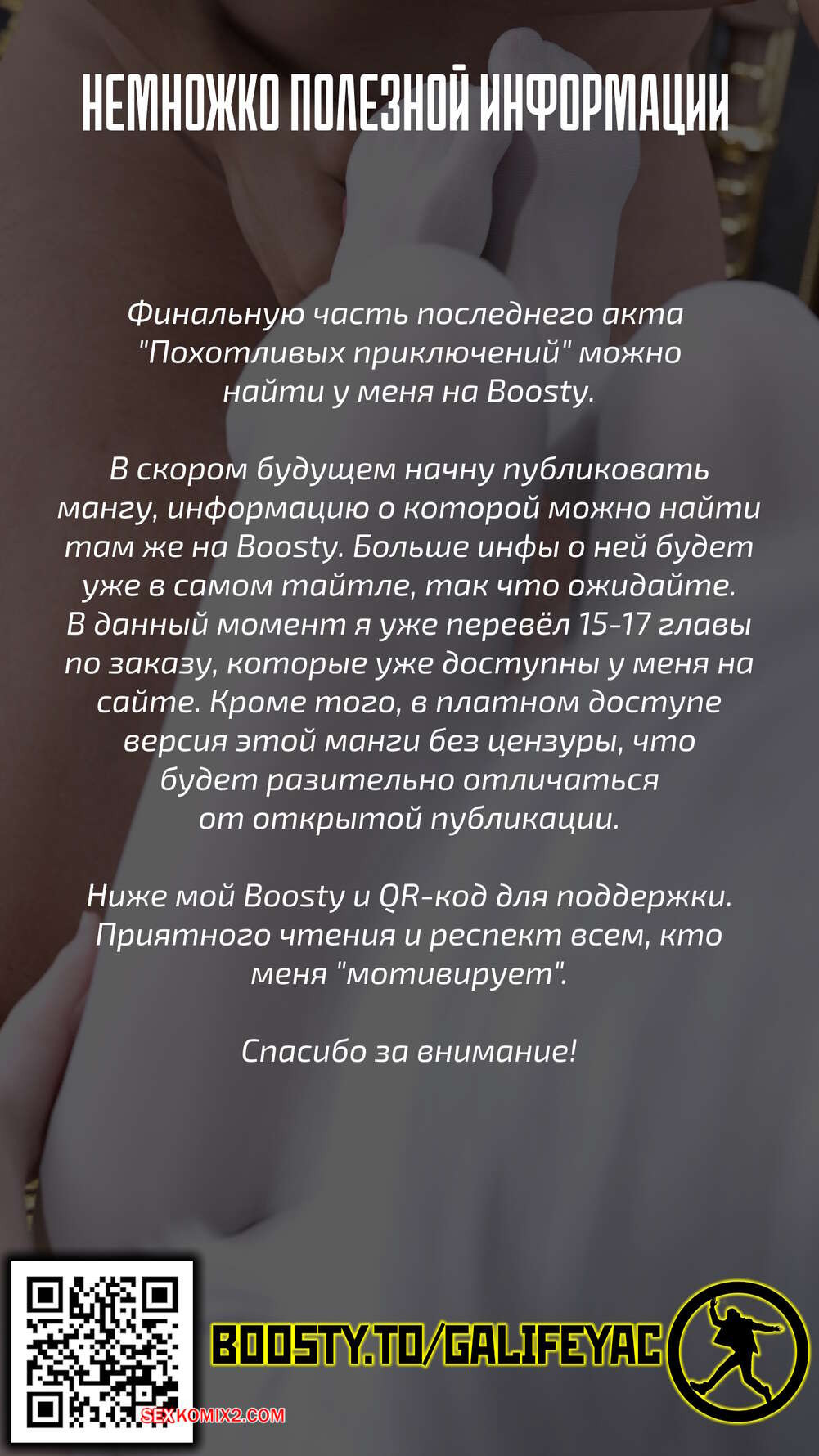 НЕМНОЖКО ПОЛЕЗНОЙ ИНФОРМАЦИИ

Финальную часть последнего акта "Похотливых приключений" можно найти у меня на Boosty.

В скором будущем начну публиковать мангу, информацию о которой можно найти там же на Boosty. Больше инфы о ней будет уже в самом тайтле, так что ожидайте. В данный момент я уже перевёл 15-17 главы по заказу, которые уже доступны у меня на сайте. Кроме того, в платном доступе версия этой манги без цензуры, что будет разительно отличаться от открытой публикации.

Ниже мой Boosty и QR-код для поддержки. Приятного чтения и респект всем, кто меня "мотивирует".

Спасибо за внимание!

BOOSTY.TO/GALIFEYAC

SEXKOMIX2.COM